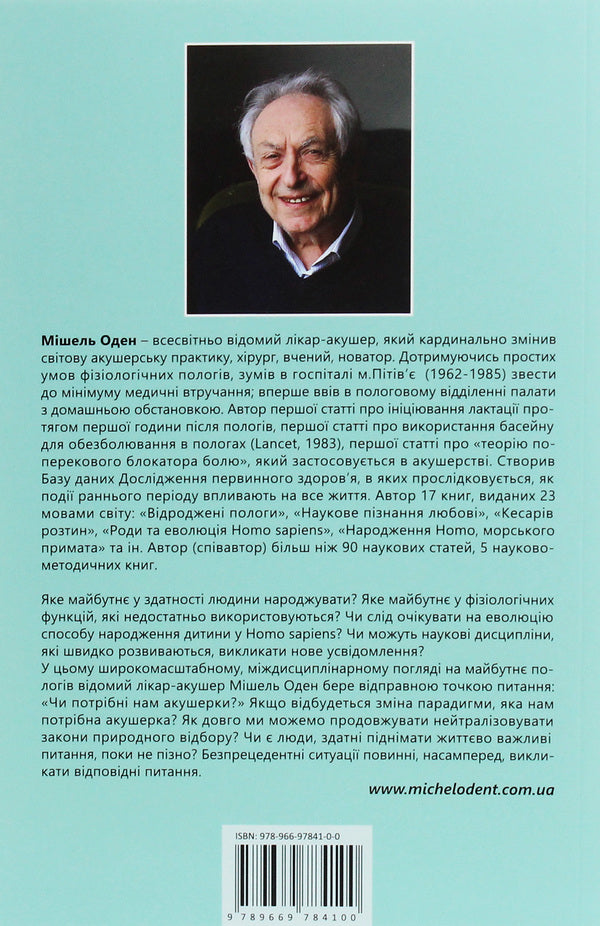 **Мішель Оден** – всесвітньо відомий лікар-акушер, який кардинально змінив світову акушерську практику, хірург, вчений, новатор. Дотримуючись простих умов фізіологічних пологів, зумів в госпіталі м.Пітів'є (1962-1985) звести до мінімуму медичні втручання; вперше ввів в пологовому відділенні палати з домашньою обстановкою. Автор першої статті про ініціювання лактації протягом першої години після пологів, першої статті про використання басейну для обезболювання в пологах (Lancet, 1983), першої статті про «теорію поперекового блокатора болю», який застосовується в акушерстві. Створив Базу даних Дослідження первинного здоров'я, в яких прослідковується, як події раннього періоду впливають на все життя. Автор 17 книг, виданих 23 мовами світу: «Відроджені пологи», «Наукове пізнання любові», «Кесарів розтин», «Роди та еволюція Homo sapiens», «Народження Homo, морського примата» та ін. Автор (співавтор) більш ніж 90 наукових статей, 5 науково-методичних книг.

Яке майбутнє у здатності людини народжувати? Яке майбутнє у фізіологічних функцій, які недостатньо використовуються? Чи слід очікувати на еволюцію способу народження дитини у Homo sapiens? Чи можуть наукові дисципліни, які швидко розвиваються, викликати нове усвідомлення?
У цьому широкомасштабному, міждисциплінарному погляді на майбутнє пологів відомий лікар-акушер Мішель Оден бере відправною точкою питання: «Чи потрібні нам акушерки?» Якщо відбудеться зміна парадигми, яка нам потрібна акушерка? Як довго ми можемо продовжувати нейтралізовувати закони природного відбору? Чи є люди, здатні піднімати життєво важливі питання, поки не пізно? Безпрецедентні ситуації повинні, насамперед, викликати відповідні питання.

www.michelodent.com.ua

ISBN: 978-966-97841-0-0

9 789669 784100